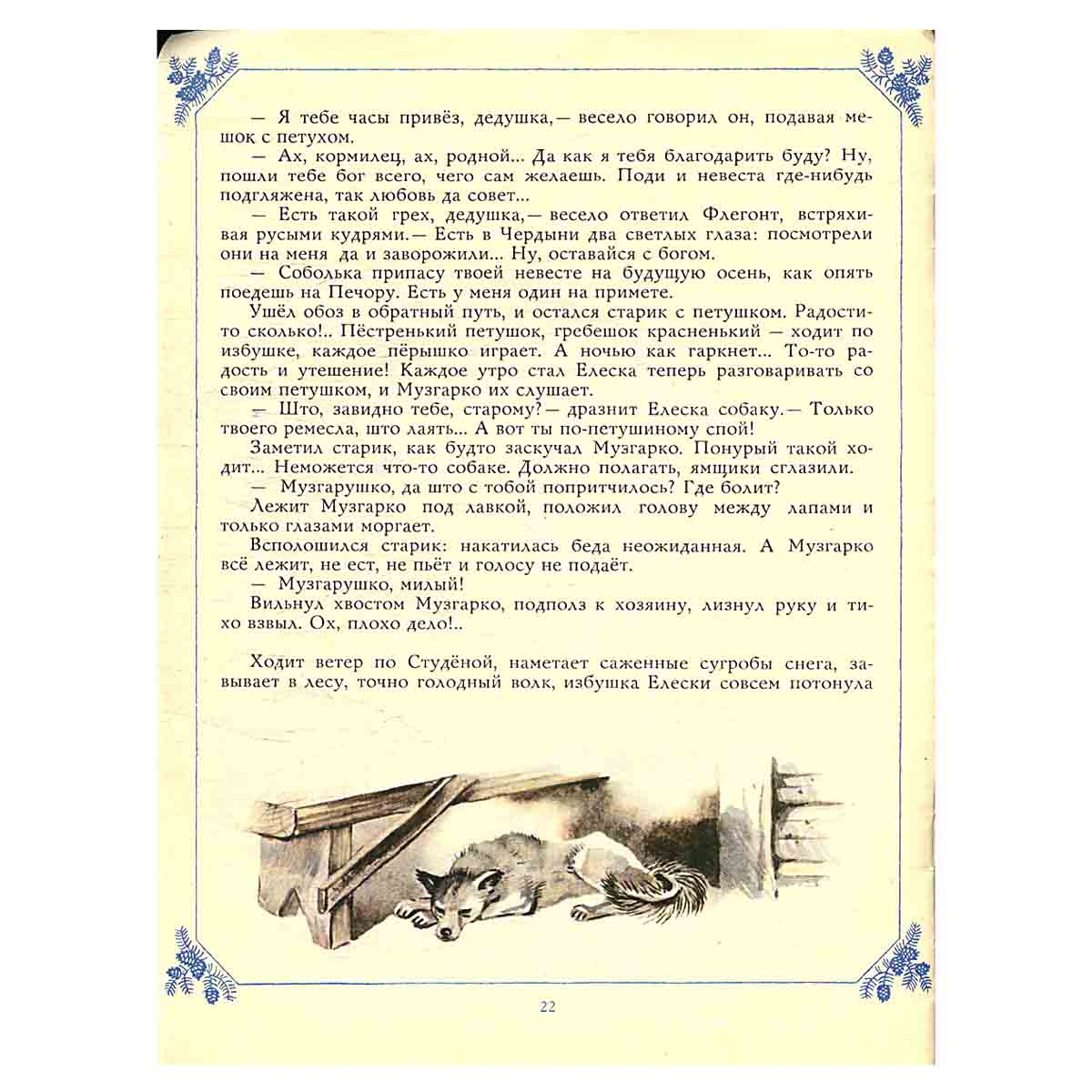 — Я тебе часы привёз, дедушка,— весело говорил он, подавая мешок с петухом.

— Ах, кормилец, ах, родной... Да как я тебя благодарить буду? Ну, пошли тебе бог всего, чего сам желаешь. Поди и невеста где-нибудь подгляжена, так любовь да совет...

— Есть такой грех, дедушка,— весело ответил Флегонт, встряхивая русыми кудрями.— Есть в Чердыни два светлых глаза: посмотрели они на меня да и заворожили... Ну, оставайся с богом.

— Соболька припасу твоей невесте на будущую осень, как опять поедешь на Печору. Есть у меня один на примете.

Ушёл обоз в обратный путь, и остался старик с петушком. Радости-то сколько!.. Пёстренький петушок, гребешок красненький — ходит по избушке, каждое пёрышко играет. А ночью как гаркнет... То-то радость и утешение! Каждое утро стал Елеска теперь разговаривать со своим петушком, и Музгарко их слушает.

— Што, завидно тебе, старому?— дразнит Елеска собаку.— Только твоего ремесла, што лаять... А вот ты по-петушиному спой!

Заметил старик, как будто заскучал Музгарко. Понурый такой ходит... Неможется что-то собаке. Должно полагать, ямщики сглазили.

— Музгарушко, да што с тобой попритчилось? Где болит?

Лежит Музгарко под лавкой, положил голову между лапами и только глазами моргает.

Всполошился старик: накатилась беда неожиданная. А Музгарко всё лежит, не ест, не пьёт и голосу не подаёт.

— Музгарушко, милый!

Вильнул хвостом Музгарко, подполз к хозяину, лизнул руку и тихо взвыл. Ох, плохо дело!..

Ходит ветер по Студёной, наметает саженные сугробы снега, завывает в лесу, точно голодный волк, избушка Елески совсем потонула

22